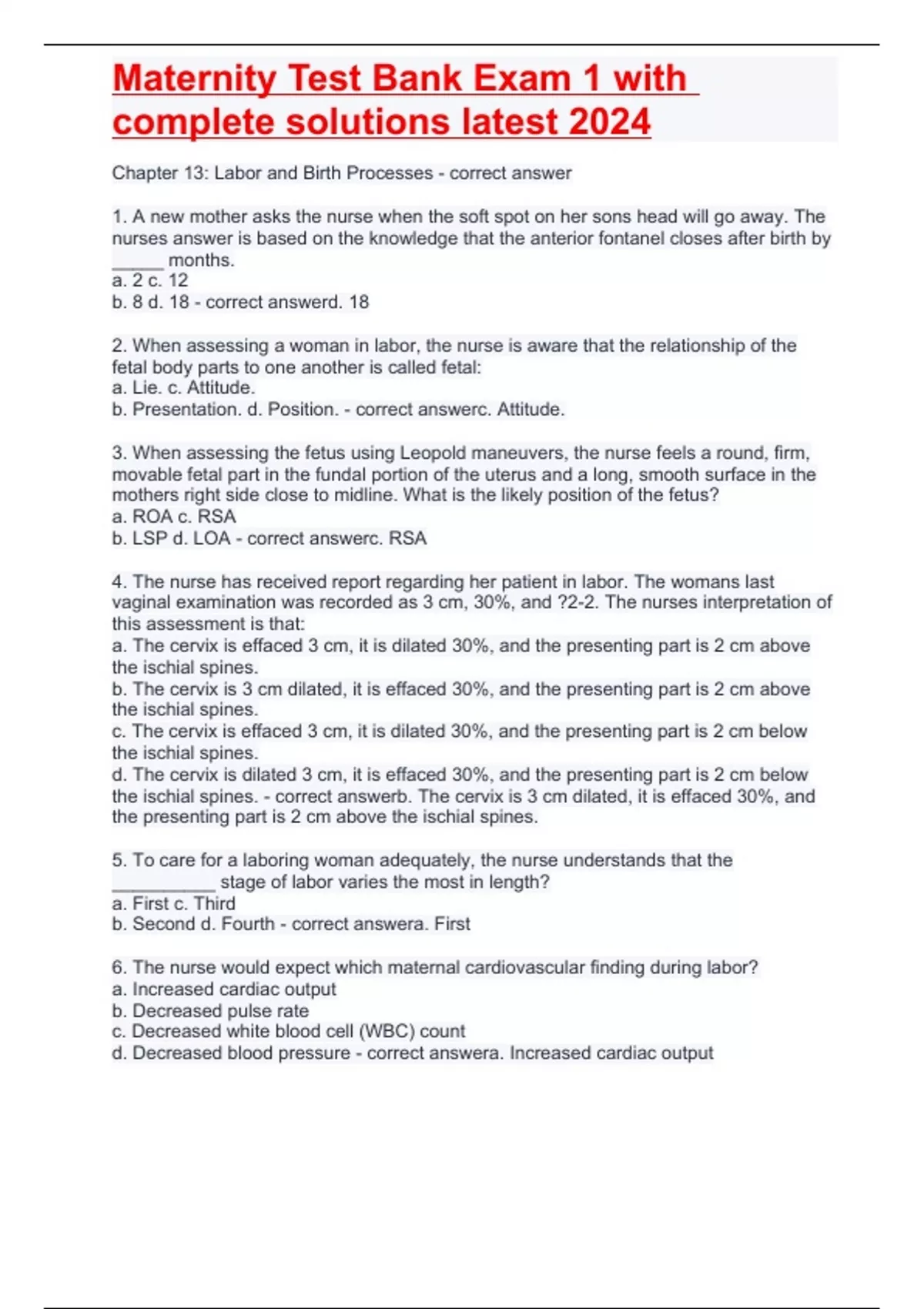 Maternity Test Bank Exam 1 with complete solutions latest 2024

Chapter 13: Labor and Birth Processes - correct answer

1. A new mother asks the nurse when the soft spot on her sons head will go away. The nurses answer is based on the knowledge that the anterior fontanel closes after birth by _____ months.
a. 2 c. 12
b. 8 d. 18 - correct answerd. 18

2. When assessing a woman in labor, the nurse is aware that the relationship of the fetal body parts to one another is called fetal:
a. Lie. c. Attitude.
b. Presentation. d. Position. - correct answerc. Attitude.

3. When assessing the fetus using Leopold maneuvers, the nurse feels a round, firm, movable fetal part in the fundal portion of the uterus and a long, smooth surface in the mothers right side close to midline. What is the likely position of the fetus?
a. ROA c. RSA
b. LSP d. LOA - correct answerc. RSA

4. The nurse has received report regarding her patient in labor. The womans last vaginal examination was recorded as 3 cm, 30%, and ?2-2. The nurses interpretation of this assessment is that:
a. The cervix is effaced 3 cm, it is dilated 30%, and the presenting part is 2 cm above the ischial spines.
b. The cervix is 3 cm dilated, it is effaced 30%, and the presenting part is 2 cm above the ischial spines.
c. The cervix is effaced 3 cm, it is dilated 30%, and the presenting part is 2 cm below the ischial spines.
d. The cervix is dilated 3 cm, it is effaced 30%, and the presenting part is 2 cm below the ischial spines. - correct answerb. The cervix is 3 cm dilated, it is effaced 30%, and the presenting part is 2 cm above the ischial spines.

5. To care for a laboring woman adequately, the nurse understands that the __________ stage of labor varies the most in length?
a. First c. Third
b. Second d. Fourth - correct answera. First

6. The nurse would expect which maternal cardiovascular finding during labor?
a. Increased cardiac output
b. Decreased pulse rate
c. Decreased white blood cell (WBC) count
d. Decreased blood pressure - correct answera. Increased cardiac output